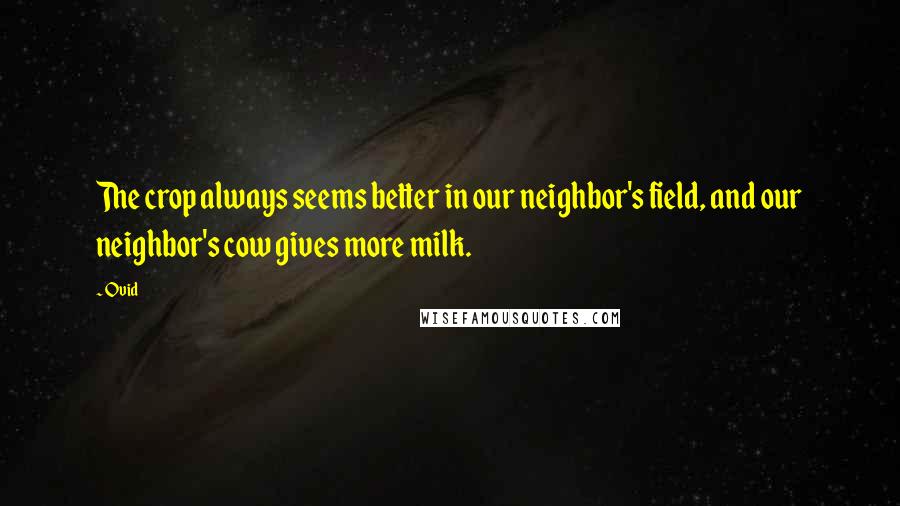 The crop always seems better in our neighbor's field, and our neighbor's cow gives more milk.

~ Ovid

WISEFAMOUSQUOTES.COM